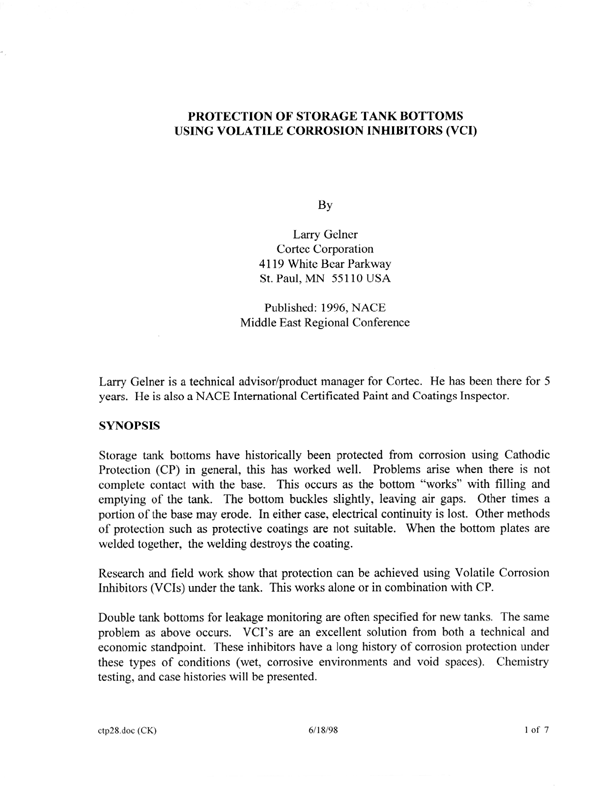 PROTECTION OF STORAGE TANK BOTTOMS
USING VOLATILE CORROSION INHIBITORS (VCI)

By

Larry Gelner
Cortec Corporation
4119 White Bear Parkway
St. Paul, MN 55110 USA

Published: 1996, NACE
Middle East Regional Conference

Larry Gelner is a technical advisor/product manager for Cortec. He has been there for 5 years. He is also a NACE International Certificated Paint and Coatings Inspector.

SYNOPSIS

Storage tank bottoms have historically been protected from corrosion using Cathodic Protection (CP) in general, this has worked well. Problems arise when there is not complete contact with the base. This occurs as the bottom "works" with filling and emptying of the tank. The bottom buckles slightly, leaving air gaps. Other times a portion of the base may erode. In either case, electrical continuity is lost. Other methods of protection such as protective coatings are not suitable. When the bottom plates are welded together, the welding destroys the coating.

Research and field work show that protection can be achieved using Volatile Corrosion Inhibitors (VCIs) under the tank. This works alone or in combination with CP.

Double tank bottoms for leakage monitoring are often specified for new tanks. The same problem as above occurs. VCI's are an excellent solution from both a technical and economic standpoint. These inhibitors have a long history of corrosion protection under these types of conditions (wet, corrosive environments and void spaces). Chemistry testing, and case histories will be presented.

ctp28.doc (CK) 6/18/98 1 of 7